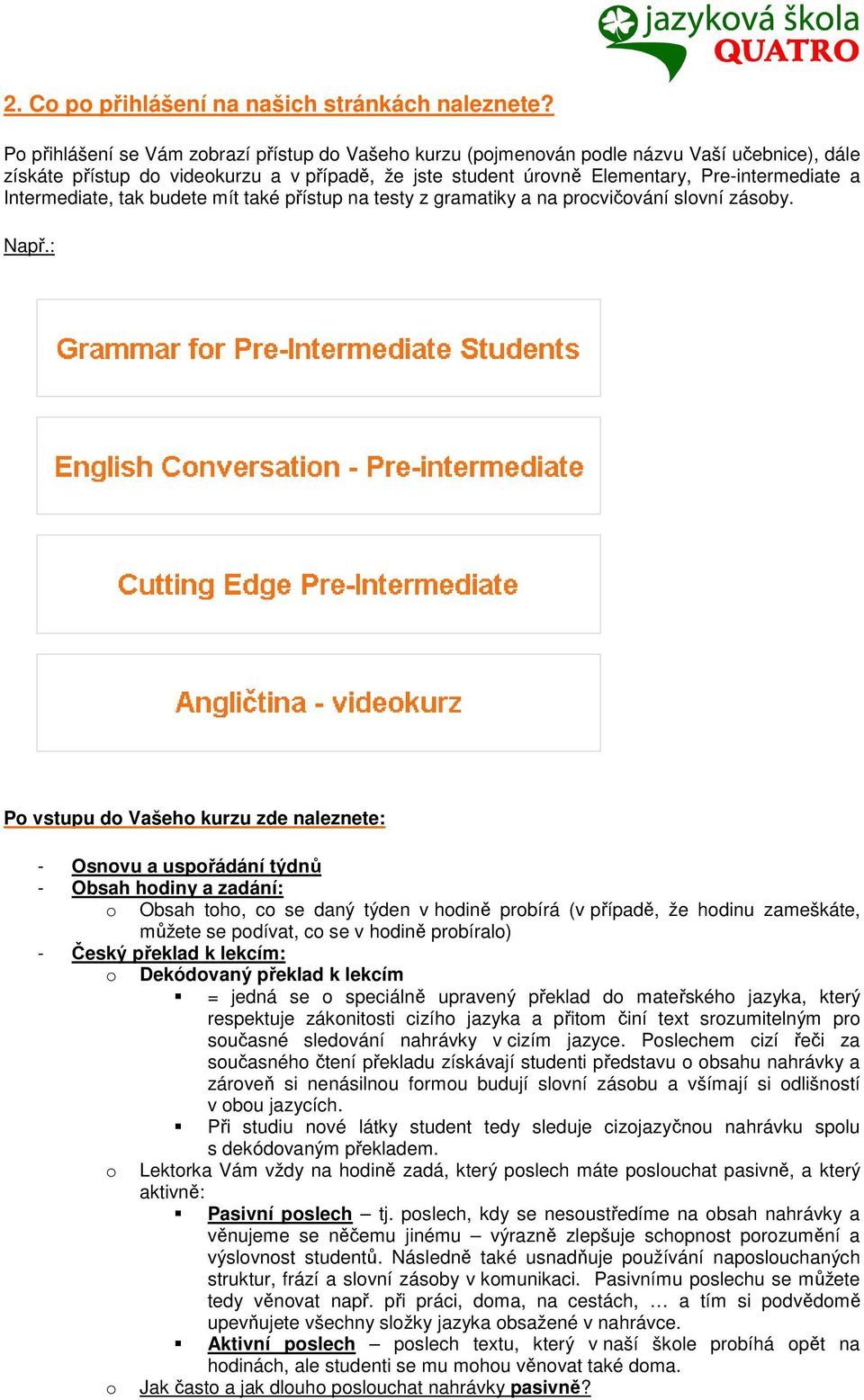 jazyková škola QUATRO

2. Co po přihlášení na našich stránkách naleznete?

Po přihlášení se Vám zobrazí přístup do Vašeho kurzu (pojmenován podle názvu Vaší učebnice), dále získáte přístup do videokurzu a v případě, že jste student úrovně Elementary, Pre-intermediate a Intermediate, tak budete mít také přístup na testy z gramatiky a na procvičování slovní zásoby.

Např.:

Grammar for Pre-Intermediate Students

English Conversation - Pre-intermediate

Cutting Edge Pre-Intermediate

Angličtina - videokurz

Po vstupu do Vašeho kurzu zde naleznete:

- Osnovu a uspořádání týdnů
- Obsah hodiny a zadání:
  o Obsah toho, co se daný týden v hodině probírá (v případě, že hodinu zameškáte, můžete se podívat, co se v hodině probíralo)
- Český překlad k lekcím:
  o Dekódovaný překlad k lekcím
    ▪ = jedná se o speciálně upravený překlad do mateřského jazyka, který respektuje zákonitosti cizího jazyka a přitom činí text srozumitelným pro současné sledování nahrávky v cizím jazyce. Poslechem cizí řeči za současného čtení překladu získávají studenti představu o obsahu nahrávky a zároveň si nenásilnou formou budují slovní zásobu a všímají si odlišností v obou jazycích.
    ▪ Při studiu nové látky student tedy sleduje cizojazyčnou nahrávku spolu s dekódovaným překladem.
  o Lektorka Vám vždy na hodině zadá, který poslech máte poslouchat pasivně, a který aktivně:
    ▪ Pasivní poslech – tj. poslech, kdy se nesoustředíme na obsah nahrávky a věnujeme se něčemu jinému – výrazně zlepšuje schopnost porozumění a výslovnost studentů. Následně také usnadňuje používání naposlouchaných struktur, frází a slovní zásoby v komunikaci. Pasivnímu poslechu se můžete tedy věnovat např. při práci, doma, na cestách, … a tím si podvědomě upevňujete všechny složky jazyka obsažené v nahrávce.
    ▪ Aktivní poslech – poslech textu, který v naší škole probíhá opět na hodinách, ale studenti se mu mohou věnovat také doma.
  o Jak často a jak dlouho poslouchat nahrávky pasivně?